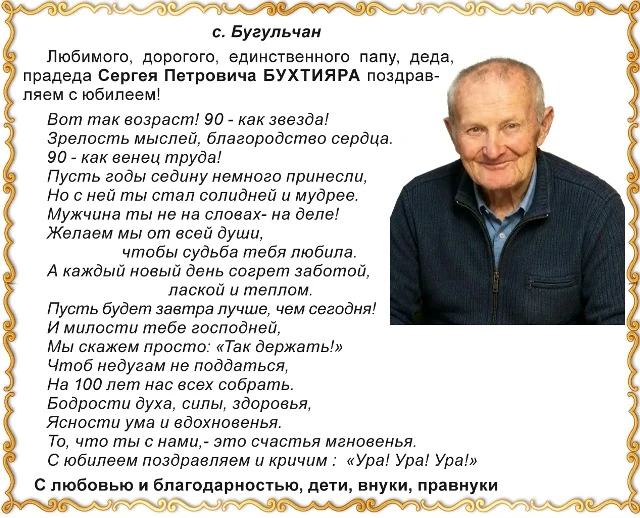 с. Бугульчан

Любимого, дорогого, единственного папу, деда, прадеда Сергея Петровича БУХТИЯРА поздравляем с юбилеем!

Вот так возраст! 90 - как звезда!
Зрелость мыслей, благородство сердца.
90 - как венец труда!
Пусть годы седину немного принесли,
Но с ней ты стал солидней и мудрее.
Мужчина ты не на словах- на деле!
Желаем мы от всей души,
чтобы судьба тебя любила.
А каждый новый день согрет заботой,
лаской и теплом.
Пусть будет завтра лучше, чем сегодня!
И милости тебе господней,
Мы скажем просто: «Так держать!»
Чтоб недугам не поддаться,
На 100 лет нас всех собрать.
Бодрости духа, силы, здоровья,
Ясности ума и вдохновенья.
То, что ты с нами,- это счастья мгновенья.
С юбилеем поздравляем и кричим : «Ура! Ура! Ура!»

С любовью и благодарностью, дети, внуки, правнуки